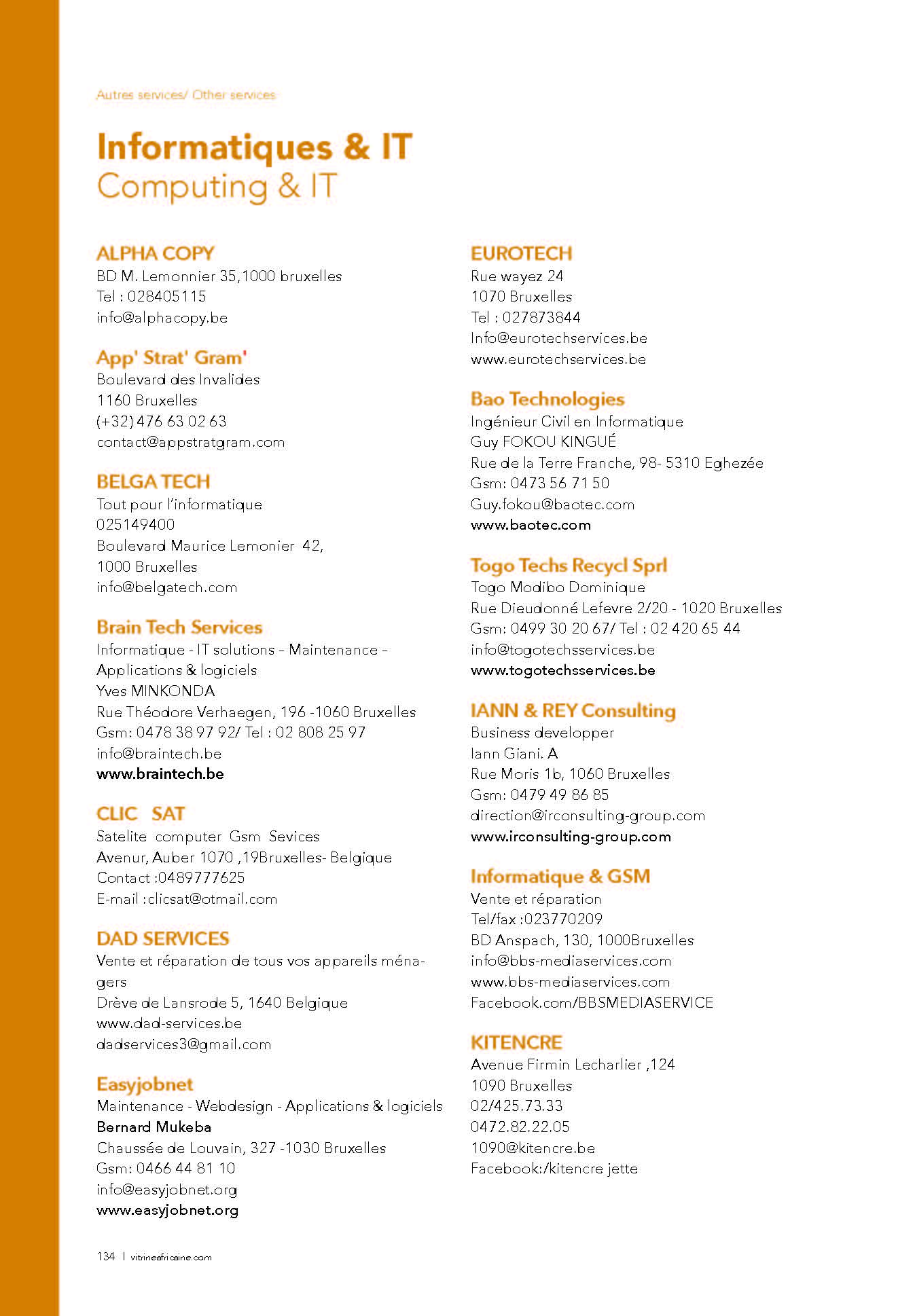 Autres services/ Other services

Informatiques & IT
Computing & IT

ALPHA COPY
BD M. Lemonnier 35,1000 bruxelles
Tel : 028405115
info@alphacopy.be

App' Strat' Gram'
Boulevard des Invalides
1160 Bruxelles
(+32) 476 63 02 63
contact@appstratgram.com

BELGA TECH
Tout pour l'informatique
025149400
Boulevard Maurice Lemonier 42,
1000 Bruxelles
info@belgatech.com

Brain Tech Services
Informatique - IT solutions – Maintenance – Applications & logiciels
Yves MINKONDA
Rue Théodore Verhaegen, 196 -1060 Bruxelles
Gsm: 0478 38 97 92/ Tel : 02 808 25 97
info@braintech.be
www.braintech.be

CLIC SAT
Satelite computer Gsm Sevices
Avenur, Auber 1070 ,19Bruxelles- Belgique
Contact :0489777625
E-mail :clicsat@otmail.com

DAD SERVICES
Vente et réparation de tous vos appareils ménagers
Drève de Lansrode 5, 1640 Belgique
www.dad-services.be
dadservices3@gmail.com

Easyjobnet
Maintenance - Webdesign - Applications & logiciels
Bernard Mukeba
Chaussée de Louvain, 327 -1030 Bruxelles
Gsm: 0466 44 81 10
info@easyjobnet.org
www.easyjobnet.org

EUROTECH
Rue wayez 24
1070 Bruxelles
Tel : 027873844
Info@eurotechservices.be
www.eurotechservices.be

Bao Technologies
Ingénieur Civil en Informatique
Guy FOKOU KINGUÉ
Rue de la Terre Franche, 98- 5310 Eghezée
Gsm: 0473 56 71 50
Guy.fokou@baotec.com
www.baotec.com

Togo Techs Recycl Sprl
Togo Modibo Dominique
Rue Dieudonné Lefevre 2/20 - 1020 Bruxelles
Gsm: 0499 30 20 67/ Tel : 02 420 65 44
info@togotechsservices.be
www.togotechsservices.be

IANN & REY Consulting
Business developper
Iann Giani. A
Rue Moris 1b, 1060 Bruxelles
Gsm: 0479 49 86 85
direction@irconsulting-group.com
www.irconsulting-group.com

Informatique & GSM
Vente et réparation
Tel/fax :023770209
BD Anspach, 130, 1000Bruxelles
info@bbs-mediaservices.com
www.bbs-mediaservices.com
Facebook.com/BBSMEDIASERVICE

KITENCRE
Avenue Firmin Lecharlier ,124
1090 Bruxelles
02/425.73.33
0472.82.22.05
1090@kitencre.be
Facebook:/kitencre jette

134 | vitrineafricaine.com